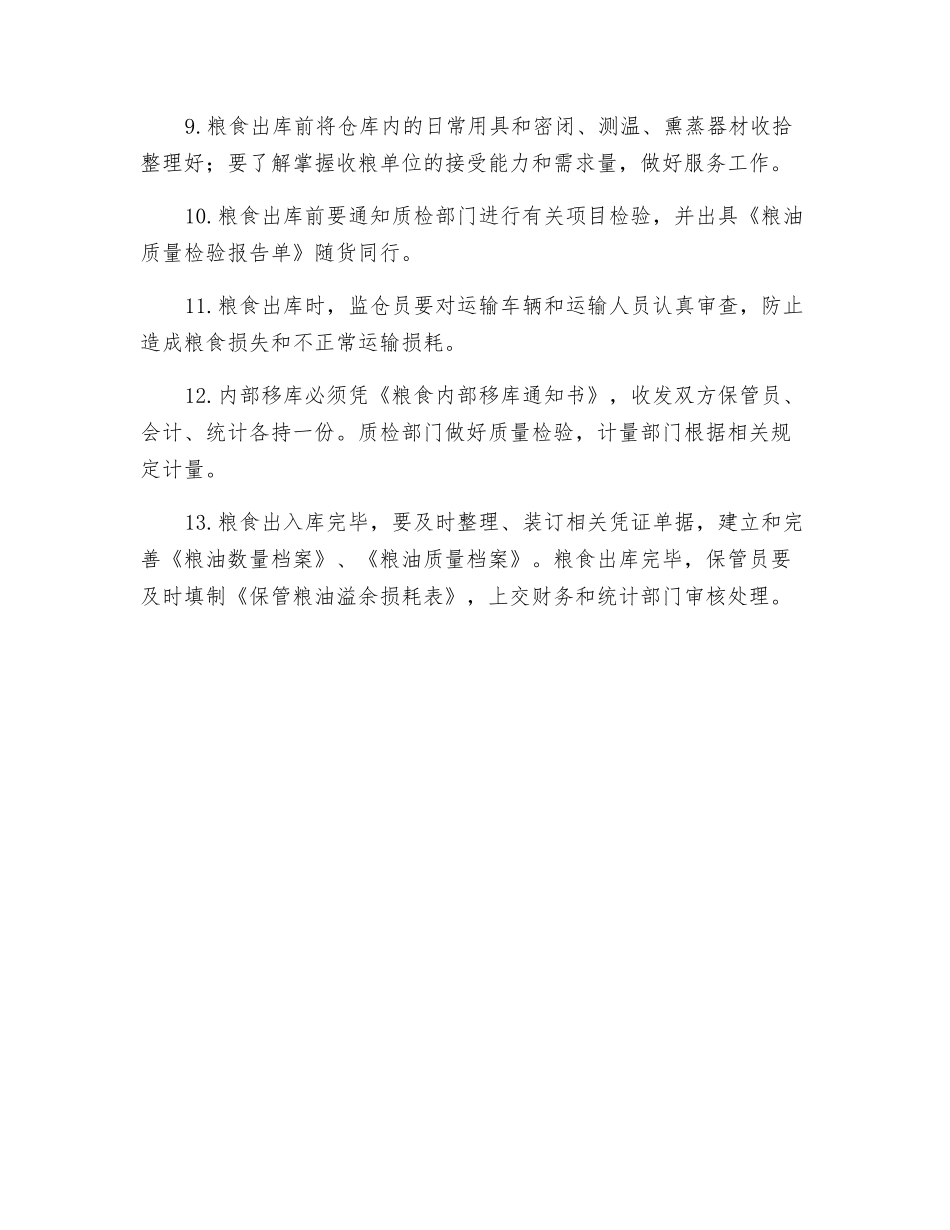 9.粮食出库前将仓库内的日常用具和密闭、测温、熏蒸器材收拾整理好；要了解掌握收粮单位的接受能力和需求量，做好服务工作。

10.粮食出库前要通知质检部门进行有关项目检验，并出具《粮油质量检验报告单》随货同行。

11.粮食出库时，监仓员要对运输车辆和运输人员认真审查，防止造成粮食损失和不正常运输损耗。

12.内部移库必须凭《粮食内部移库通知书》，收发双方保管员、会计、统计各持一份。质检部门做好质量检验，计量部门根据相关规定计量。

13.粮食出入库完毕，要及时整理、装订相关凭证单据，建立和完善《粮油数量档案》、《粮油质量档案》。粮食出库完毕，保管员要及时填制《保管粮油溢余损耗表》，上交财务和统计部门审核处理。